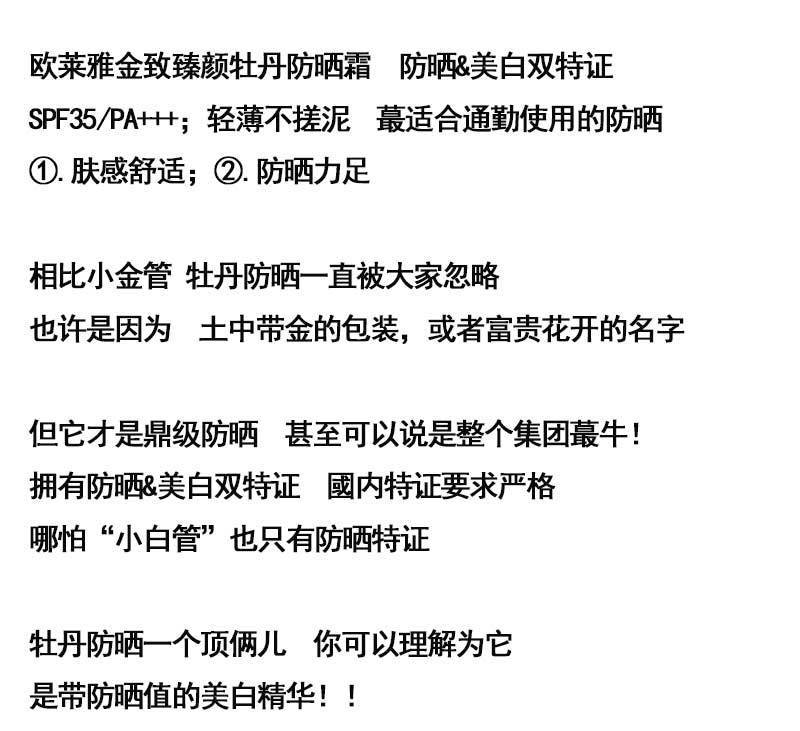 欧莱雅金致臻颜牡丹防晒霜 防晒&美白双特证
SPF35/PA+++；轻薄不搓泥 蕞适合通勤使用的防晒
①.肤感舒适；②.防晒力足

相比小金管 牡丹防晒一直被大家忽略
也许是因为 土中带金的包装，或者富贵花开的名字

但它才是鼎级防晒 甚至可以说是整个集团蕞牛！
拥有防晒&美白双特证 國内特证要求严格
哪怕“小白管”也只有防晒特证

牡丹防晒一个顶俩儿 你可以理解为它
是带防晒值的美白精华！！